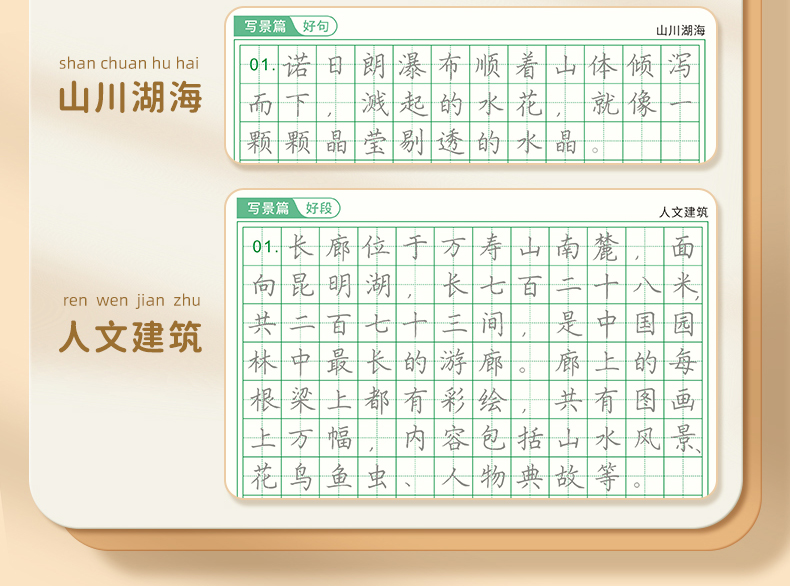 shan chuan hu hai
山川湖海

写景篇 好句
山川湖海

01.诺日朗瀑布顺着山体倾泻而下，溅起的水花，就像一颗颗晶莹剔透的水晶。

ren wen jian zhu
人文建筑

写景篇 好段
人文建筑

01.长廊位于万寿山南麓，面向昆明湖，长七百二十八米，共二百七十三间，是中国园林中最长的游廊。廊上的每根梁上都有彩绘，共有图画上万幅，内容包括山水风景、花鸟鱼虫、人物典故等。